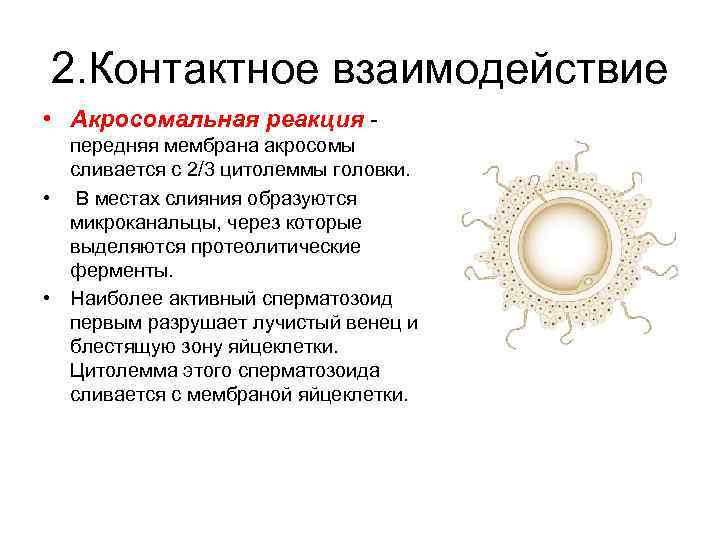 2.Контактное взаимодействие

• Акросомальная реакция - передняя мембрана акросомы сливается с 2/3 цитолеммы головки.

• В местах слияния образуются микроканальцы, через которые выделяются протеолитические ферменты.

• Наиболее активный сперматозоид первым разрушает лучистый венец и блестящую зону яйцеклетки. Цитолемма этого сперматозоида сливается с мембраной яйцеклетки.